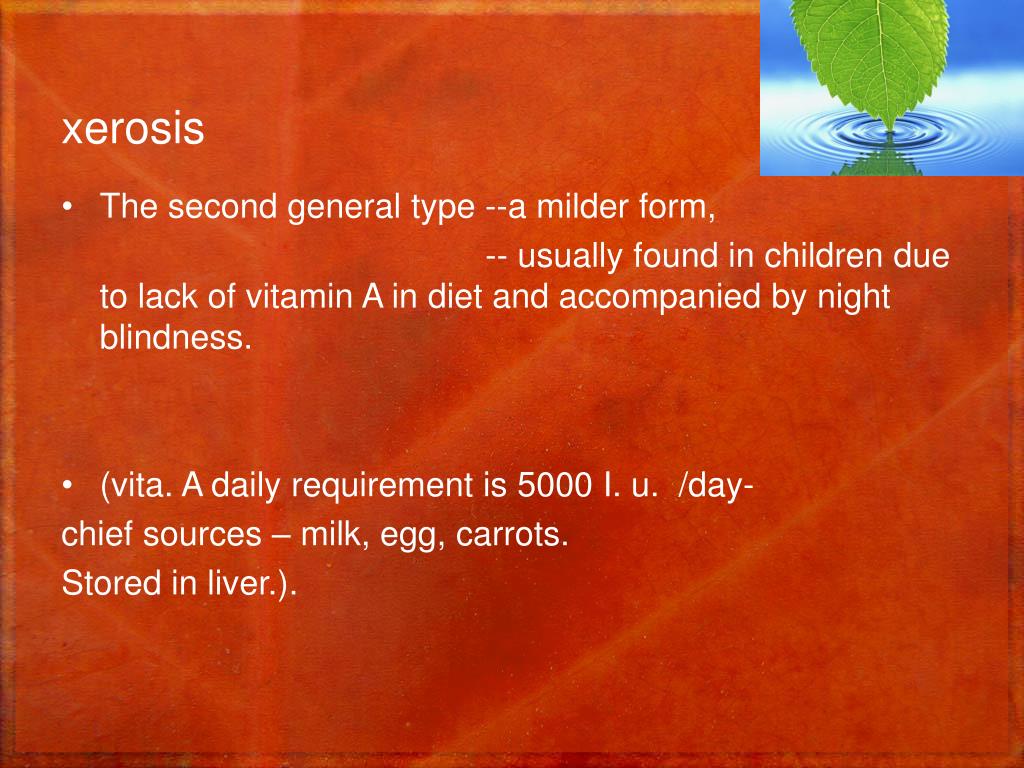 xerosis

• The second general type --a milder form,
-- usually found in children due to lack of vitamin A in diet and accompanied by night blindness.

• (vita. A daily requirement is 5000 I. u. /day-
chief sources – milk, egg, carrots.
Stored in liver.).